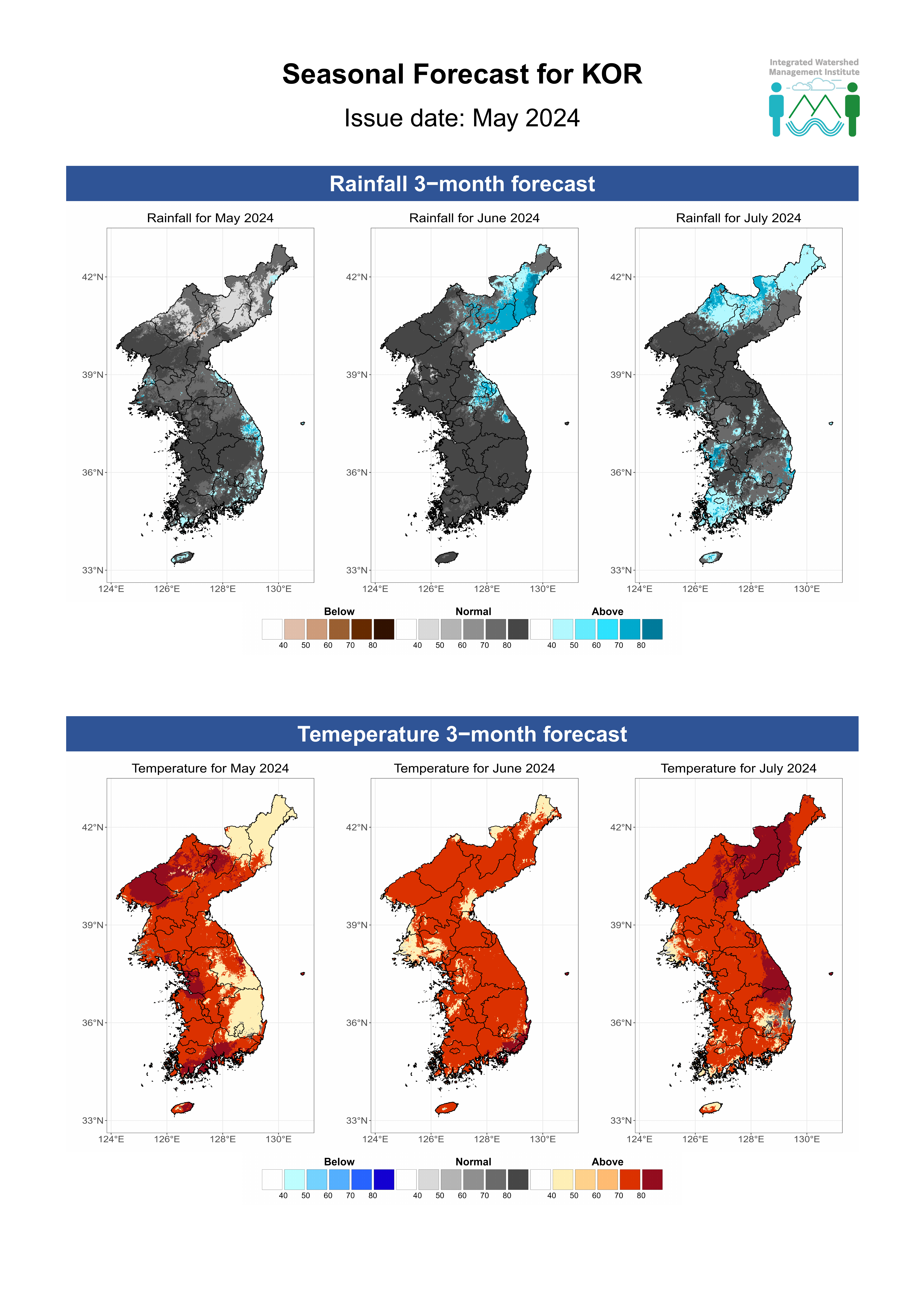 Seasonal Forecast for KOR

Issue date: May 2024

Integrated Watershed Management Institute

Rainfall 3−month forecast

Rainfall for May 2024

42°N
39°N
36°N
33°N
124°E 126°E 128°E 130°E

Rainfall for June 2024

42°N
39°N
36°N
33°N
124°E 126°E 128°E 130°E

Rainfall for July 2024

42°N
39°N
36°N
33°N
124°E 126°E 128°E 130°E

Below
40 50 60 70 80
Normal
40 50 60 70 80
Above
40 50 60 70 80

Temeperature 3−month forecast

Temperature for May 2024

42°N
39°N
36°N
33°N
124°E 126°E 128°E 130°E

Temperature for June 2024

42°N
39°N
36°N
33°N
124°E 126°E 128°E 130°E

Temperature for July 2024

42°N
39°N
36°N
33°N
124°E 126°E 128°E 130°E

Below
40 50 60 70 80
Normal
40 50 60 70 80
Above
40 50 60 70 80